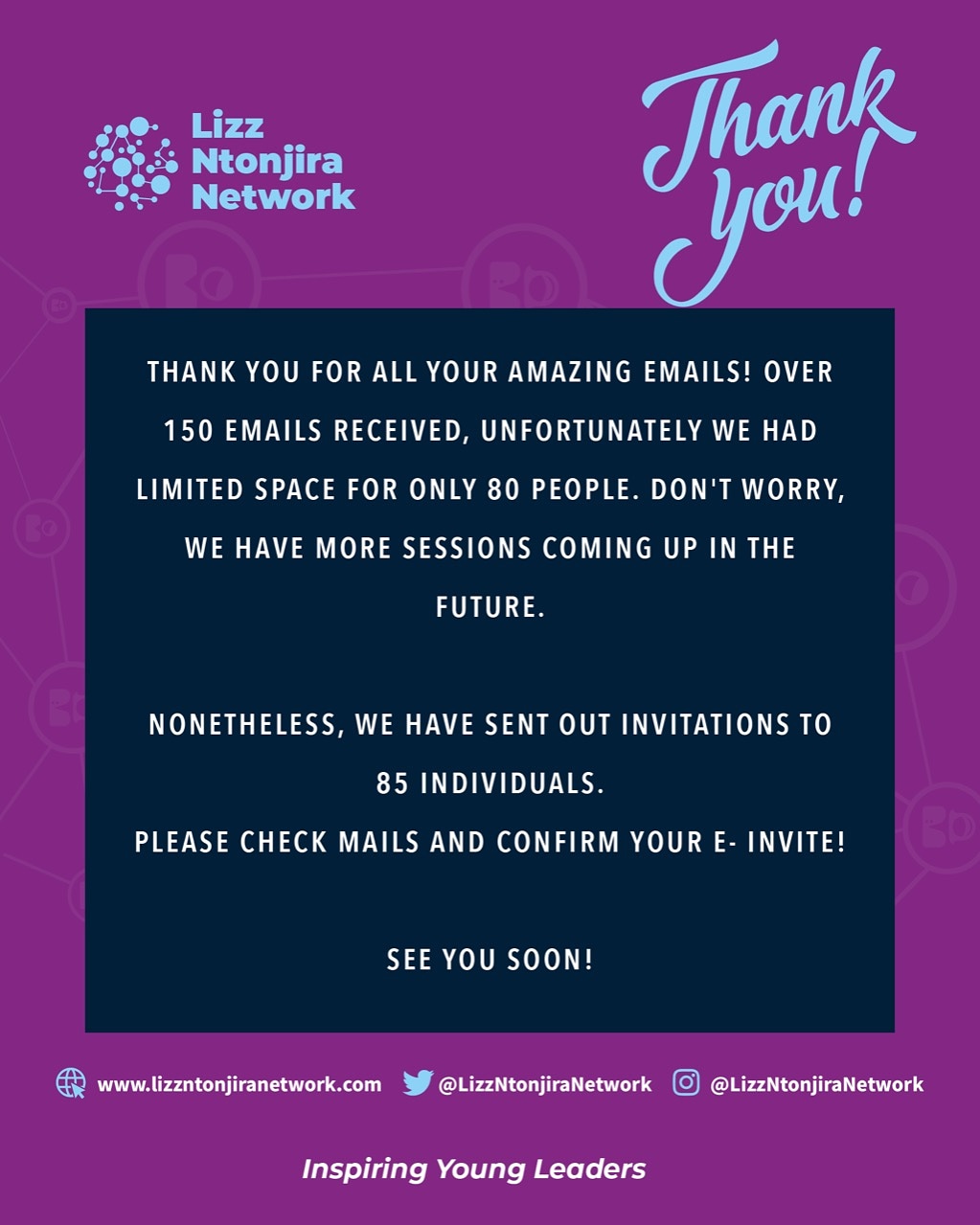 Lizz Ntonjira Network

Thank you!

THANK YOU FOR ALL YOUR AMAZING EMAILS! OVER 150 EMAILS RECEIVED, UNFORTUNATELY WE HAD LIMITED SPACE FOR ONLY 80 PEOPLE. DON'T WORRY, WE HAVE MORE SESSIONS COMING UP IN THE FUTURE.

NONETHELESS, WE HAVE SENT OUT INVITATIONS TO 85 INDIVIDUALS.
PLEASE CHECK MAILS AND CONFIRM YOUR E- INVITE!

SEE YOU SOON!

www.lizzntonjiranetwork.com @LizzNtonjiraNetwork @LizzNtonjiraNetwork

Inspiring Young Leaders